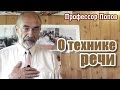 Профессор Попов

О технике речи